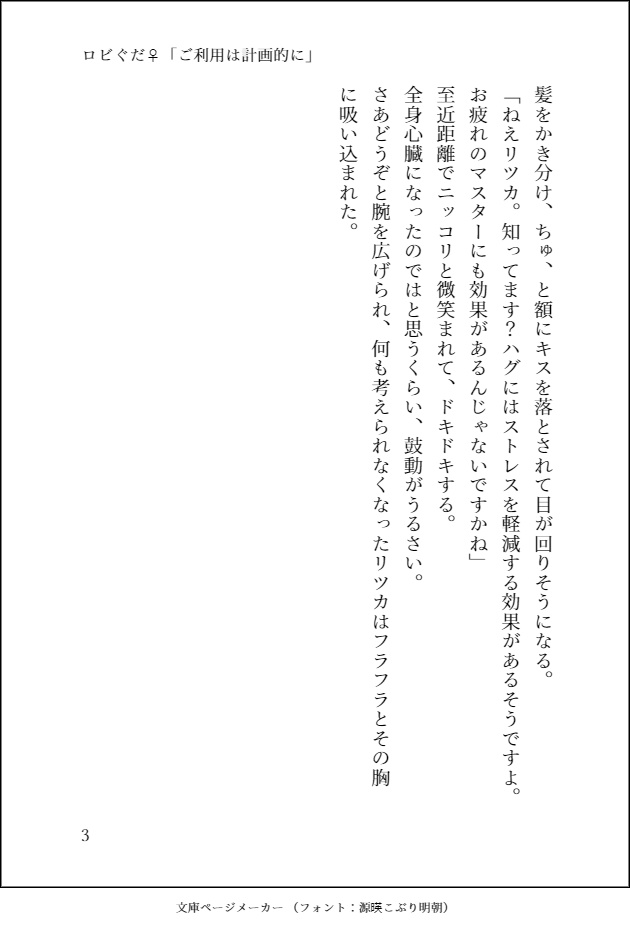 ロビぐだ♀「ご利用は計画的に」

髪をかき分け、ちゅ、と額にキスを落とされて目が回りそうになる。
「ねえリツカ。知ってます？ハグにはストレスを軽減する効果があるそうですよ。お疲れのマスターにも効果があるんじゃないですかね」
至近距離でニッコリと微笑まれて、ドキドキする。
全身心臓になったのではと思うくらい、鼓動がうるさい。
さあどうぞと腕を広げられ、何も考えられなくなったリツカはフラフラとその胸に吸い込まれた。

3

文庫ページメーカー（フォント：源暎こぶり明朝）